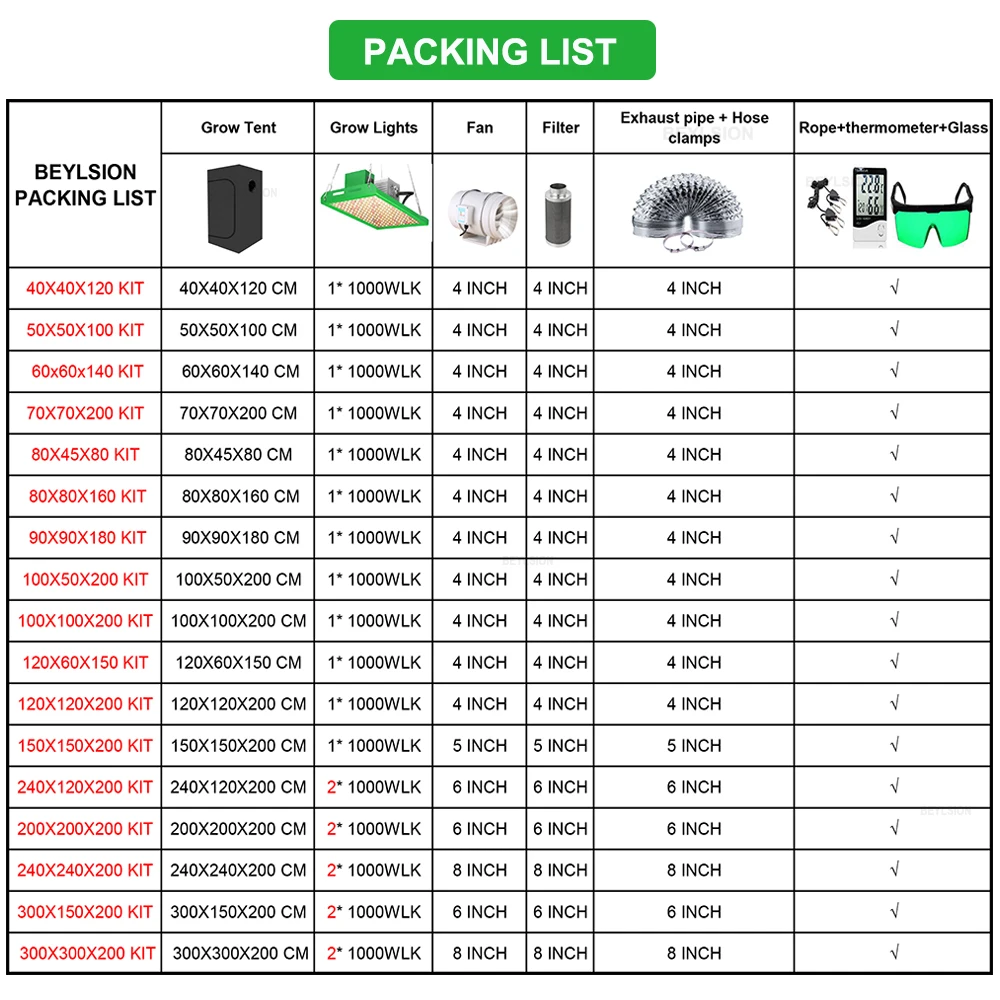 PACKING LIST

| BEYLSION PACKING LIST | Grow Tent | Grow Lights | Fan | Filter | Exhaust pipe + Hose clamps | Rope+thermometer+Glass |
|---|---|---|---|---|---|---|
| 40X40X120 KIT | 40X40X120 CM | 1* 1000WLK | 4 INCH | 4 INCH | 4 INCH | √ |
| 50X50X100 KIT | 50X50X100 CM | 1* 1000WLK | 4 INCH | 4 INCH | 4 INCH | √ |
| 60x60x140 KIT | 60X60X140 CM | 1* 1000WLK | 4 INCH | 4 INCH | 4 INCH | √ |
| 70X70X200 KIT | 70X70X200 CM | 1* 1000WLK | 4 INCH | 4 INCH | 4 INCH | √ |
| 80X45X80 KIT | 80X45X80 CM | 1* 1000WLK | 4 INCH | 4 INCH | 4 INCH | √ |
| 80X80X160 KIT | 80X80X160 CM | 1* 1000WLK | 4 INCH | 4 INCH | 4 INCH | √ |
| 90X90X180 KIT | 90X90X180 CM | 1* 1000WLK | 4 INCH | 4 INCH | 4 INCH | √ |
| 100X50X200 KIT | 100X50X200 CM | 1* 1000WLK | 4 INCH | 4 INCH | 4 INCH | √ |
| 100X100X200 KIT | 100X100X200 CM | 1* 1000WLK | 4 INCH | 4 INCH | 4 INCH | √ |
| 120X60X150 KIT | 120X60X150 CM | 1* 1000WLK | 4 INCH | 4 INCH | 4 INCH | √ |
| 120X120X200 KIT | 120X120X200 CM | 1* 1000WLK | 4 INCH | 4 INCH | 4 INCH | √ |
| 150X150X200 KIT | 150X150X200 CM | 1* 1000WLK | 5 INCH | 5 INCH | 5 INCH | √ |
| 240X120X200 KIT | 240X120X200 CM | 2* 1000WLK | 6 INCH | 6 INCH | 6 INCH | √ |
| 200X200X200 KIT | 200X200X200 CM | 2* 1000WLK | 6 INCH | 6 INCH | 6 INCH | √ |
| 240X240X200 KIT | 240X240X200 CM | 2* 1000WLK | 8 INCH | 8 INCH | 8 INCH | √ |
| 300X150X200 KIT | 300X150X200 CM | 2* 1000WLK | 6 INCH | 6 INCH | 6 INCH | √ |
| 300X300X200 KIT | 300X300X200 CM | 2* 1000WLK | 8 INCH | 8 INCH | 8 INCH | √ |